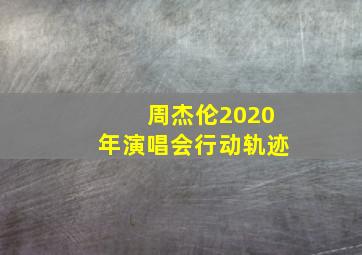 周杰伦2020年演唱会行动轨迹